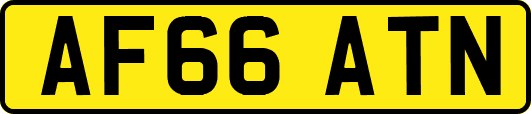 AF66 ATN